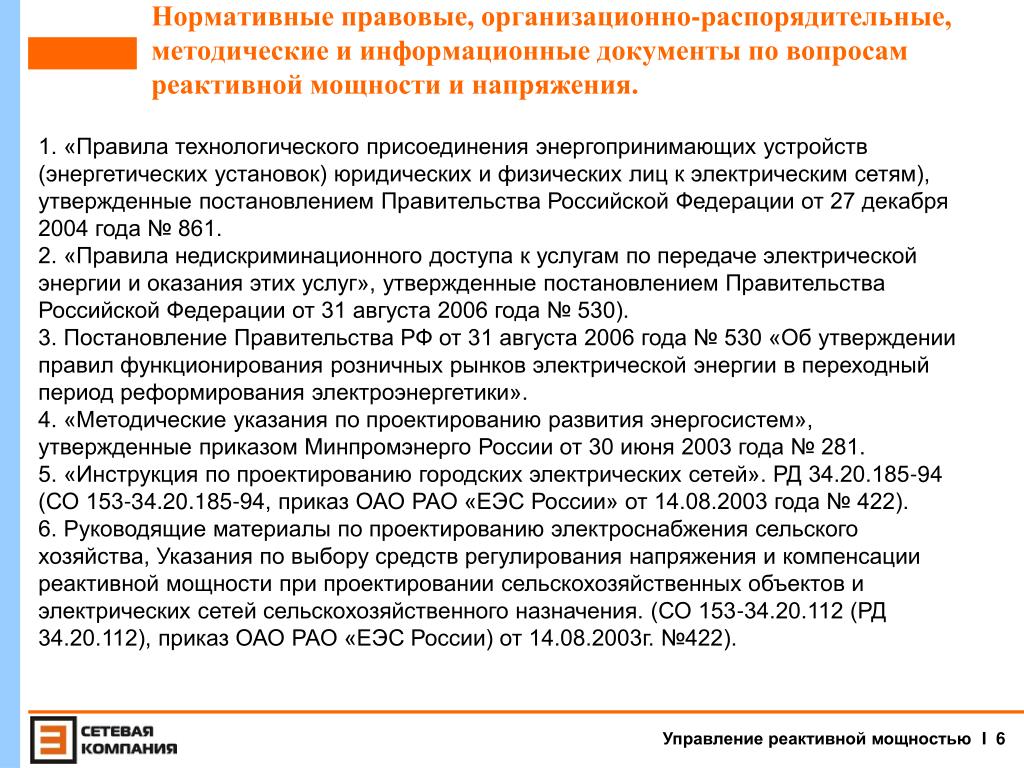 Нормативные правовые, организационно-распорядительные, методические и информационные документы по вопросам реактивной мощности и напряжения.

1. «Правила технологического присоединения энергопринимающих устройств (энергетических установок) юридических и физических лиц к электрическим сетям), утвержденные постановлением Правительства Российской Федерации от 27 декабря 2004 года № 861.
2. «Правила недискриминационного доступа к услугам по передаче электрической энергии и оказания этих услуг», утвержденные постановлением Правительства Российской Федерации от 31 августа 2006 года № 530).
3. Постановление Правительства РФ от 31 августа 2006 года № 530 «Об утверждении правил функционирования розничных рынков электрической энергии в переходный период реформирования электроэнергетики».
4. «Методические указания по проектированию развития энергосистем», утвержденные приказом Минпромэнерго России от 30 июня 2003 года № 281.
5. «Инструкция по проектированию городских электрических сетей». РД 34.20.185-94 (СО 153-34.20.185-94, приказ ОАО РАО «ЕЭС России» от 14.08.2003 года № 422).
6. Руководящие материалы по проектированию электроснабжения сельского хозяйства, Указания по выбору средств регулирования напряжения и компенсации реактивной мощности при проектировании сельскохозяйственных объектов и электрических сетей сельскохозяйственного назначения. (СО 153-34.20.112 (РД 34.20.112), приказ ОАО РАО «ЕЭС России) от 14.08.2003г. №422).

СЕТЕВАЯ КОМПАНИЯ

Управление реактивной мощностью I 6